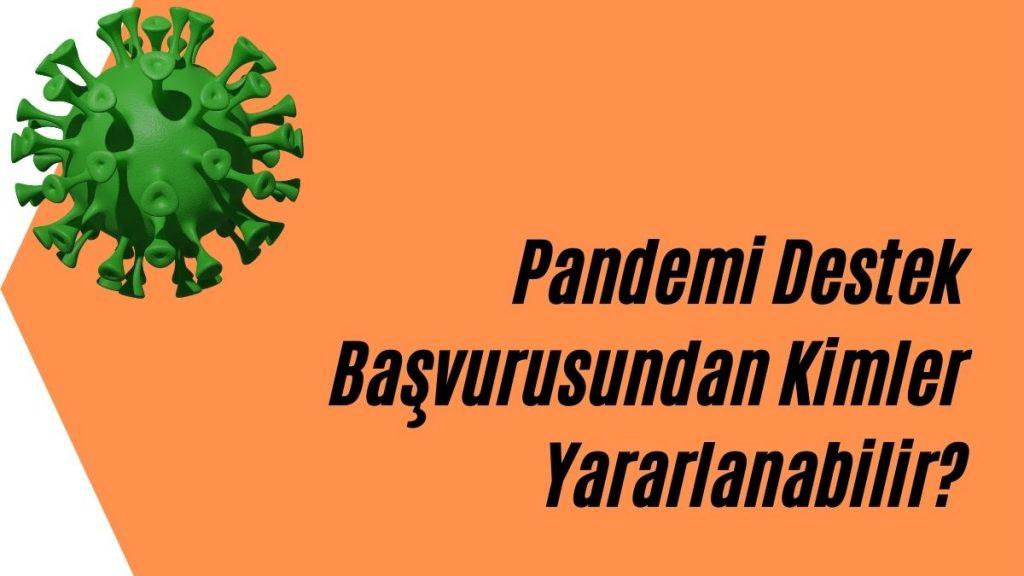 Pandemi Destek Başvurusundan Kimler Yararlanabilir?